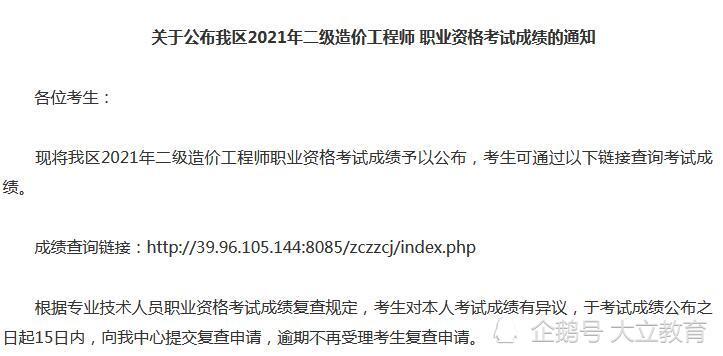 关于公布我区2021年二级造价工程师 职业资格考试成绩的通知

各位考生：

现将我区2021年二级造价工程师职业资格考试成绩予以公布，考生可通过以下链接查询考试成绩。

成绩查询链接：http://39.96.105.144:8085/zczzcj/index.php

根据专业技术人员职业资格考试成绩复查规定，考生对本人考试成绩有异议，于考试成绩公布之日起15日内，向我中心提交复查申请，逾期不再受理考生复查申请。

企鹅号 大立教育